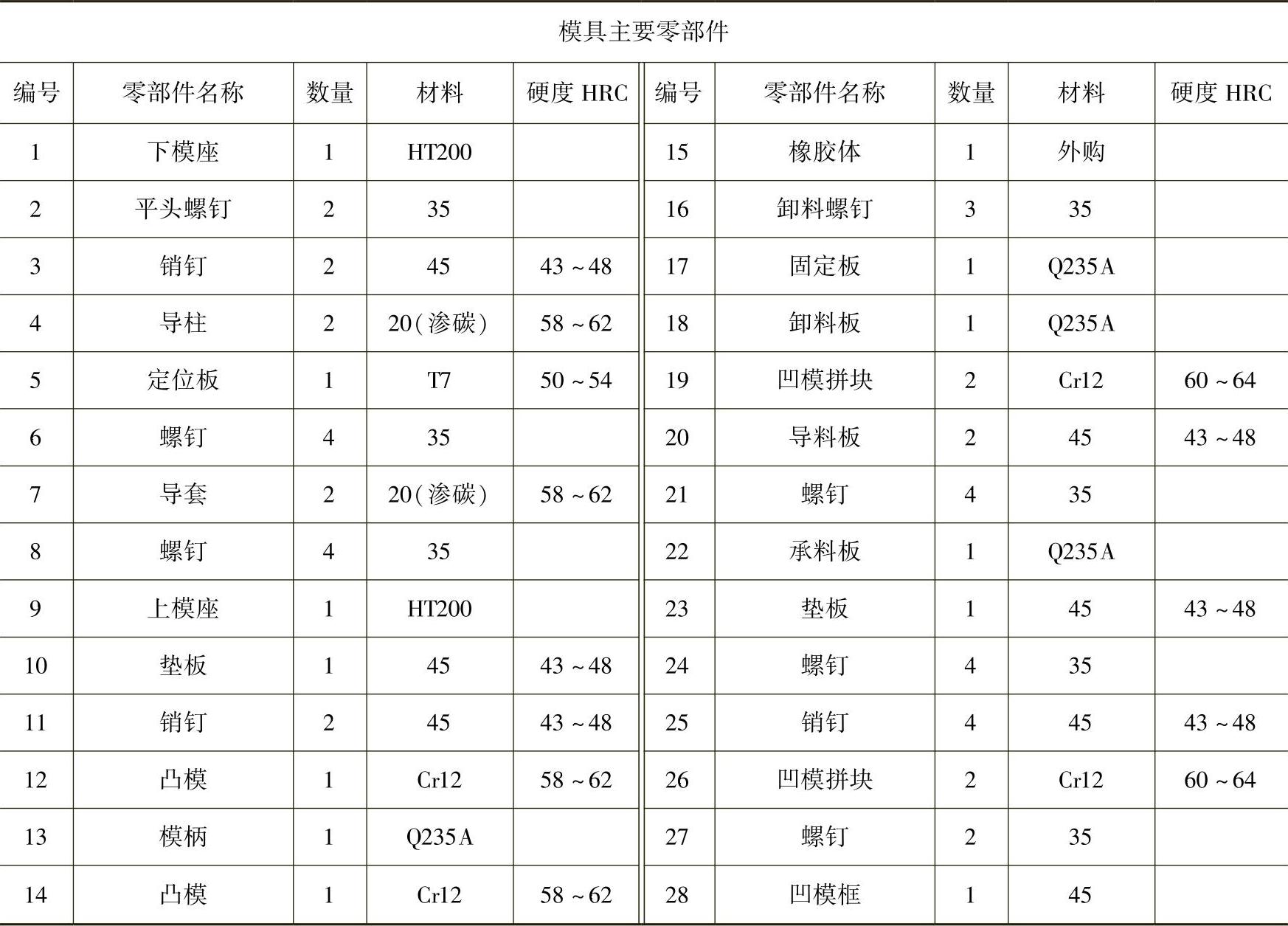 模具主要零部件

| 编号 | 零部件名称 | 数量 | 材料 | 硬度 HRC | 编号 | 零部件名称 | 数量 | 材料 | 硬度 HRC |
|---|---|---|---|---|---|---|---|---|---|
| 1 | 下模座 | 1 | HT200 | | 15 | 橡胶体 | 1 | 外购 | |
| 2 | 平头螺钉 | 2 | 35 | | 16 | 卸料螺钉 | 3 | 35 | |
| 3 | 销钉 | 2 | 45 | 43～48 | 17 | 固定板 | 1 | Q235A | |
| 4 | 导柱 | 2 | 20(渗碳) | 58～62 | 18 | 卸料板 | 1 | Q235A | |
| 5 | 定位板 | 1 | T7 | 50～54 | 19 | 凹模拼块 | 2 | Cr12 | 60～64 |
| 6 | 螺钉 | 4 | 35 | | 20 | 导料板 | 2 | 45 | 43～48 |
| 7 | 导套 | 2 | 20(渗碳) | 58～62 | 21 | 螺钉 | 4 | 35 | |
| 8 | 螺钉 | 4 | 35 | | 22 | 承料板 | 1 | Q235A | |
| 9 | 上模座 | 1 | HT200 | | 23 | 垫板 | 1 | 45 | 43～48 |
| 10 | 垫板 | 1 | 45 | 43～48 | 24 | 螺钉 | 4 | 35 | |
| 11 | 销钉 | 2 | 45 | 43～48 | 25 | 销钉 | 4 | 45 | 43～48 |
| 12 | 凸模 | 1 | Cr12 | 58～62 | 26 | 凹模拼块 | 2 | Cr12 | 60～64 |
| 13 | 模柄 | 1 | Q235A | | 27 | 螺钉 | 2 | 35 | |
| 14 | 凸模 | 1 | Cr12 | 58～62 | 28 | 凹模框 | 1 | 45 | |